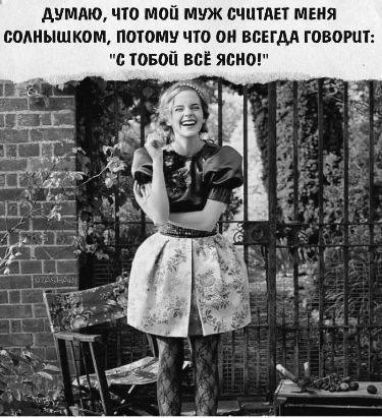 ДУМАЮ, ЧТО МОЙ МУЖ СЧИТАЕТ МЕНЯ СОЛНЫШКОМ, ПОТОМУ ЧТО ОН ВСЕГДА ГОВОРИТ: "С ТОБОЙ ВСЁ ЯСНО!"